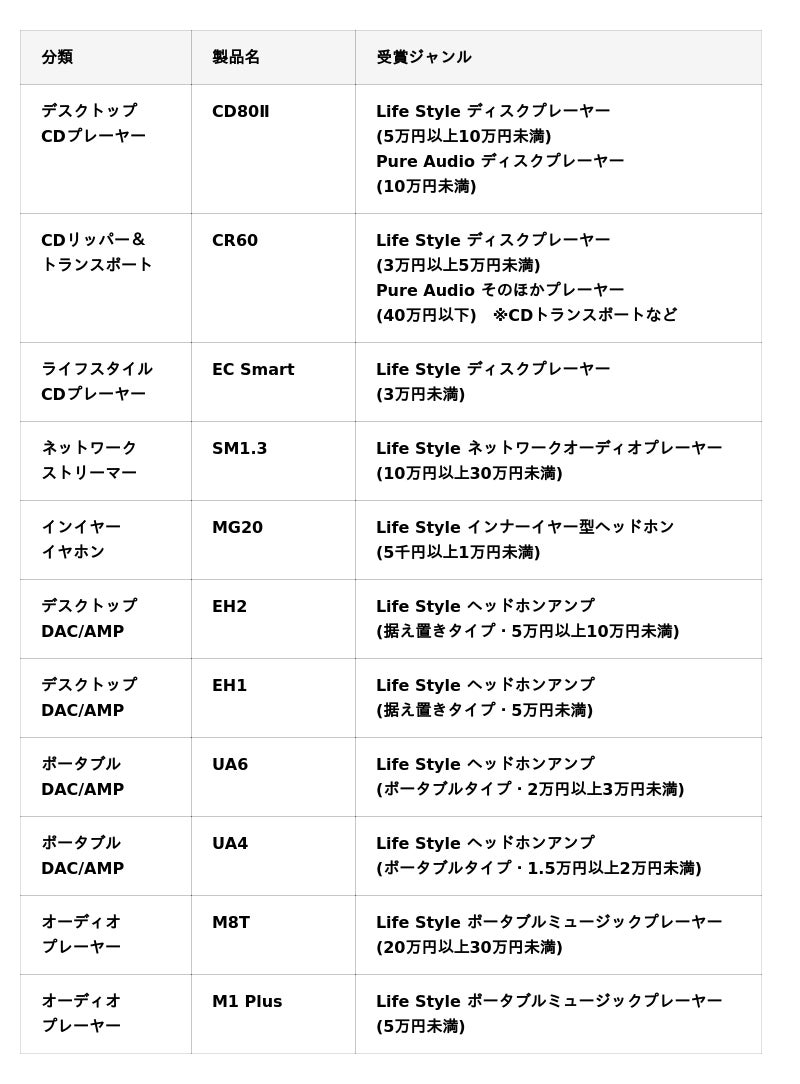 | 分類 | 製品名 | 受賞ジャンル |
|---|---|---|
| デスクトップ CDプレーヤー | CD80Ⅱ | Life Style ディスクプレーヤー (5万円以上10万円未満) Pure Audio ディスクプレーヤー (10万円未満) |
| CDリッパー＆ トランスポート | CR60 | Life Style ディスクプレーヤー (3万円以上5万円未満) Pure Audio そのほかプレーヤー (40万円以下)　※CDトランスポートなど |
| ライフスタイル CDプレーヤー | EC Smart | Life Style ディスクプレーヤー (3万円未満) |
| ネットワーク ストリーマー | SM1.3 | Life Style ネットワークオーディオプレーヤー (10万円以上30万円未満) |
| インイヤー イヤホン | MG20 | Life Style インナーイヤー型ヘッドホン (5千円以上1万円未満) |
| デスクトップ DAC/AMP | EH2 | Life Style ヘッドホンアンプ (据え置きタイプ・5万円以上10万円未満) |
| デスクトップ DAC/AMP | EH1 | Life Style ヘッドホンアンプ (据え置きタイプ・5万円未満) |
| ポータブル DAC/AMP | UA6 | Life Style ヘッドホンアンプ (ポータブルタイプ・2万円以上3万円未満) |
| ポータブル DAC/AMP | UA4 | Life Style ヘッドホンアンプ (ポータブルタイプ・1.5万円以上2万円未満) |
| オーディオ プレーヤー | M8T | Life Style ポータブルミュージックプレーヤー (20万円以上30万円未満) |
| オーディオ プレーヤー | M1 Plus | Life Style ポータブルミュージックプレーヤー (5万円未満) |